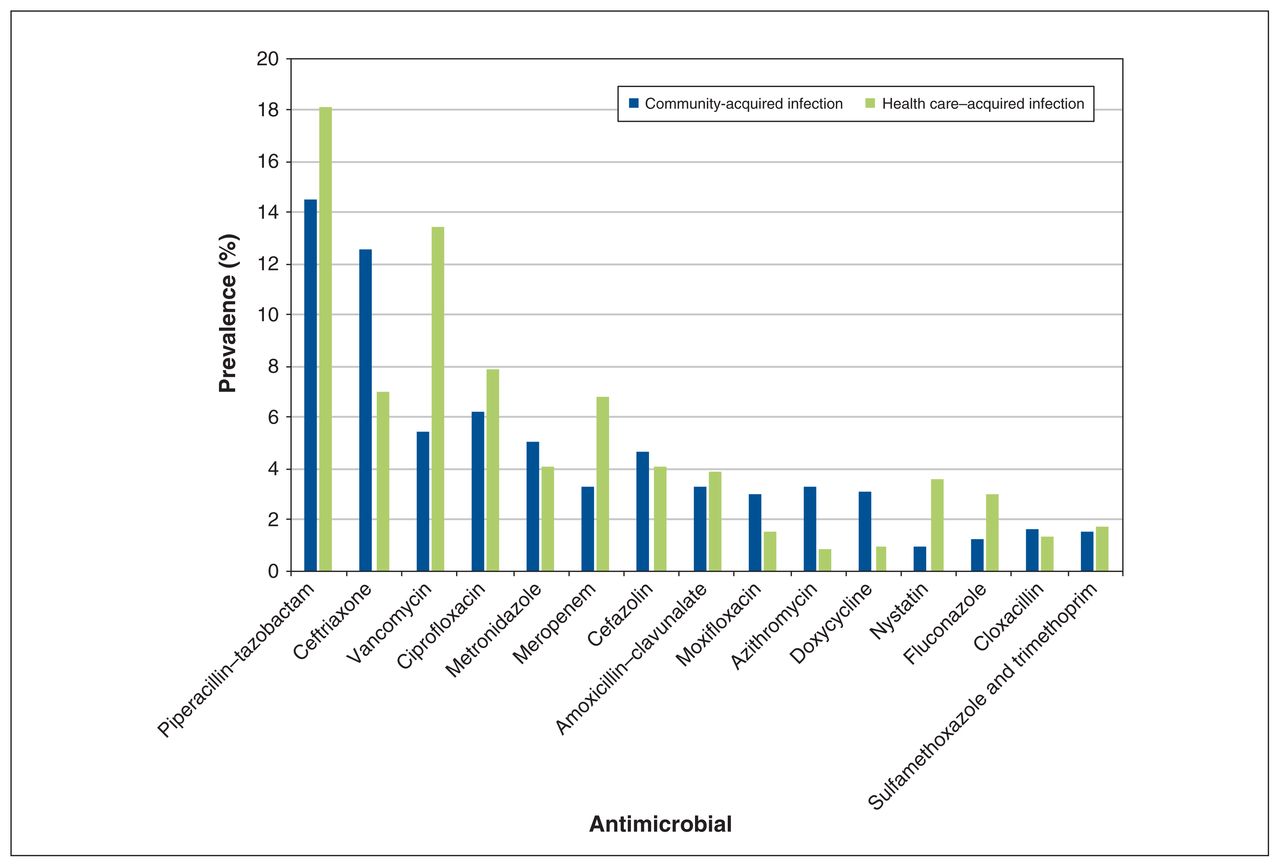 Community-acquired infection
Health care–acquired infection

Prevalence (%)

20
18
16
14
12
10
8
6
4
2
0

Piperacillin–tazobactam
Ceftriaxone
Vancomycin
Ciprofloxacin
Metronidazole
Meropenem
Cefazolin
Amoxicillin–clavunalate
Moxifloxacin
Azithromycin
Doxycycline
Nystatin
Fluconazole
Cloxacillin
Sulfamethoxazole and trimethoprim

Antimicrobial